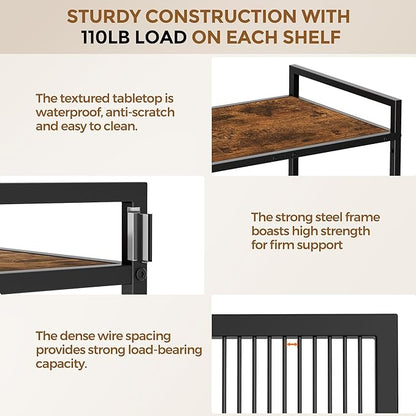 STURDY CONSTRUCTION WITH 110LB LOAD ON EACH SHELF

The textured tabletop is waterproof, anti-scratch and easy to clean.

The strong steel frame boasts high strength for firm support

The dense wire spacing provides strong load-bearing capacity.